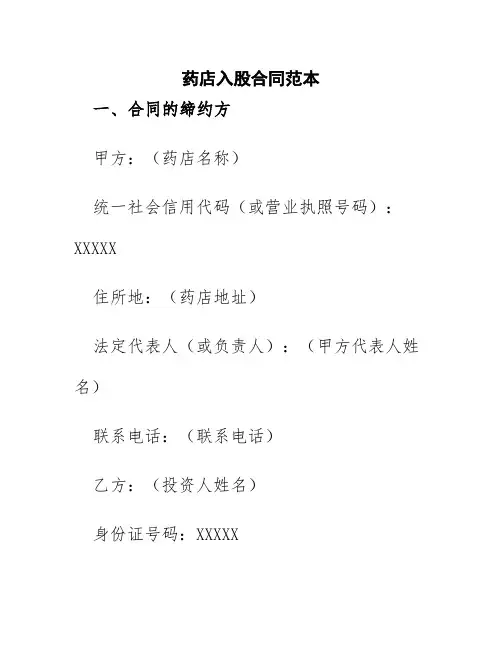 药店入股合同范本

一、合同的缔约方

甲方：（药店名称）

统一社会信用代码（或营业执照号码）：XXXXX

住所地：（药店地址）

法定代表人（或负责人）：（甲方代表人姓名）

联系电话：（联系电话）

乙方：（投资人姓名）

身份证号码：XXXXX